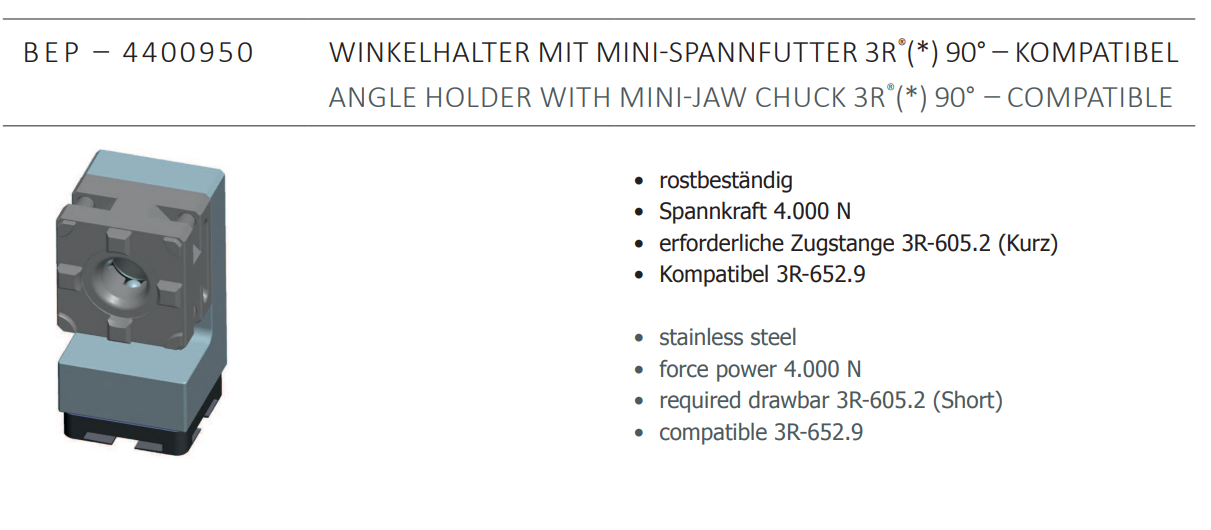 BEP – 4400950

WINKELHALTER MIT MINI-SPANNFUTTER 3R®(*) 90° – KOMPATIBEL
ANGLE HOLDER WITH MINI-JAW CHUCK 3R®(*) 90° – COMPATIBLE

• rostbeständig
• Spannkraft 4.000 N
• erforderliche Zugstange 3R-605.2 (Kurz)
• Kompatibel 3R-652.9

• stainless steel
• force power 4.000 N
• required drawbar 3R-605.2 (Short)
• compatible 3R-652.9